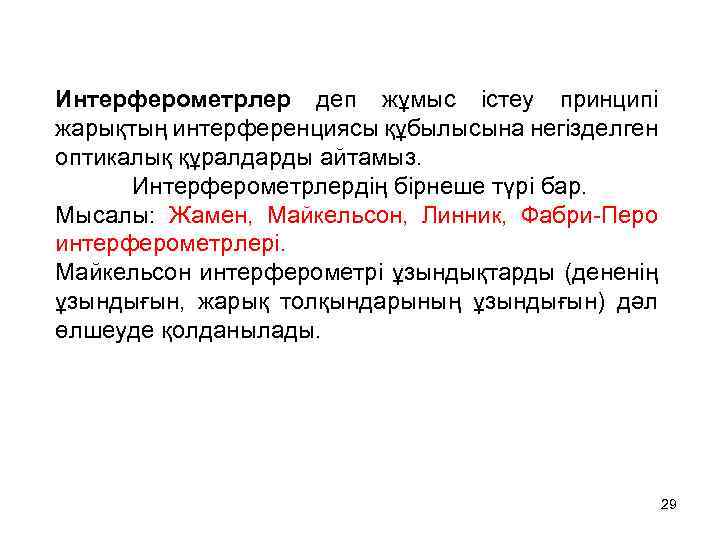 Интерферометрлер деп жұмыс істеу принципі жарықтың интерференциясы құбылысына негізделген оптикалық құралдарды айтамыз.

Интерферометрлердің бірнеше түрі бар.

Мысалы: Жамен, Майкельсон, Линник, Фабри-Перо интерферометрлері.

Майкельсон интерферометрі ұзындықтарды (дененің ұзындығын, жарық толқындарының ұзындығын) дәл өлшеуде қолданылады.

29